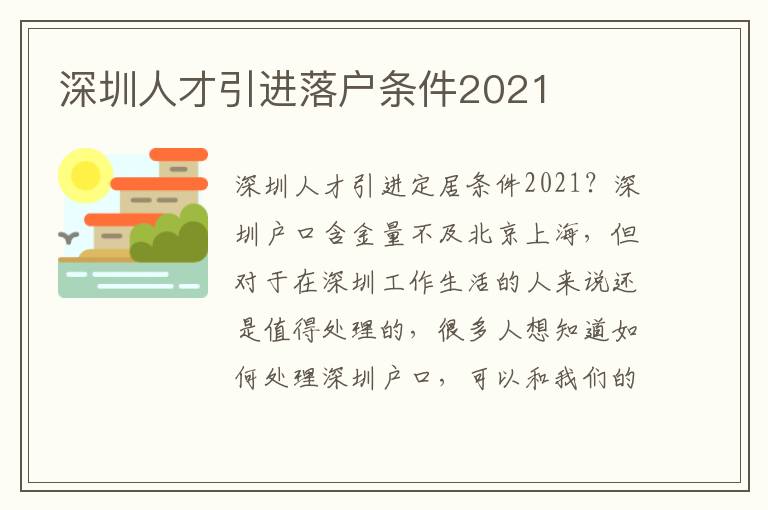 深圳人才引进落户条件2021

深圳人才引进定居条件2021？深圳户口含金量不及北京上海，但对于在深圳工作生活的人来说还是值得处理的，很多人想知道如何处理深圳户口，可以和我们的